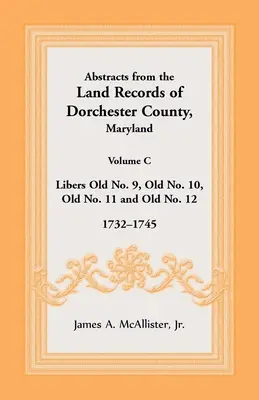 Abstracts from the
Land Records of
Dorchester County,
Maryland

Volume C

Libers Old No. 9, Old No. 10,
Old No. 11 and Old No. 12

1732–1745

James A. McAllister, Jr.